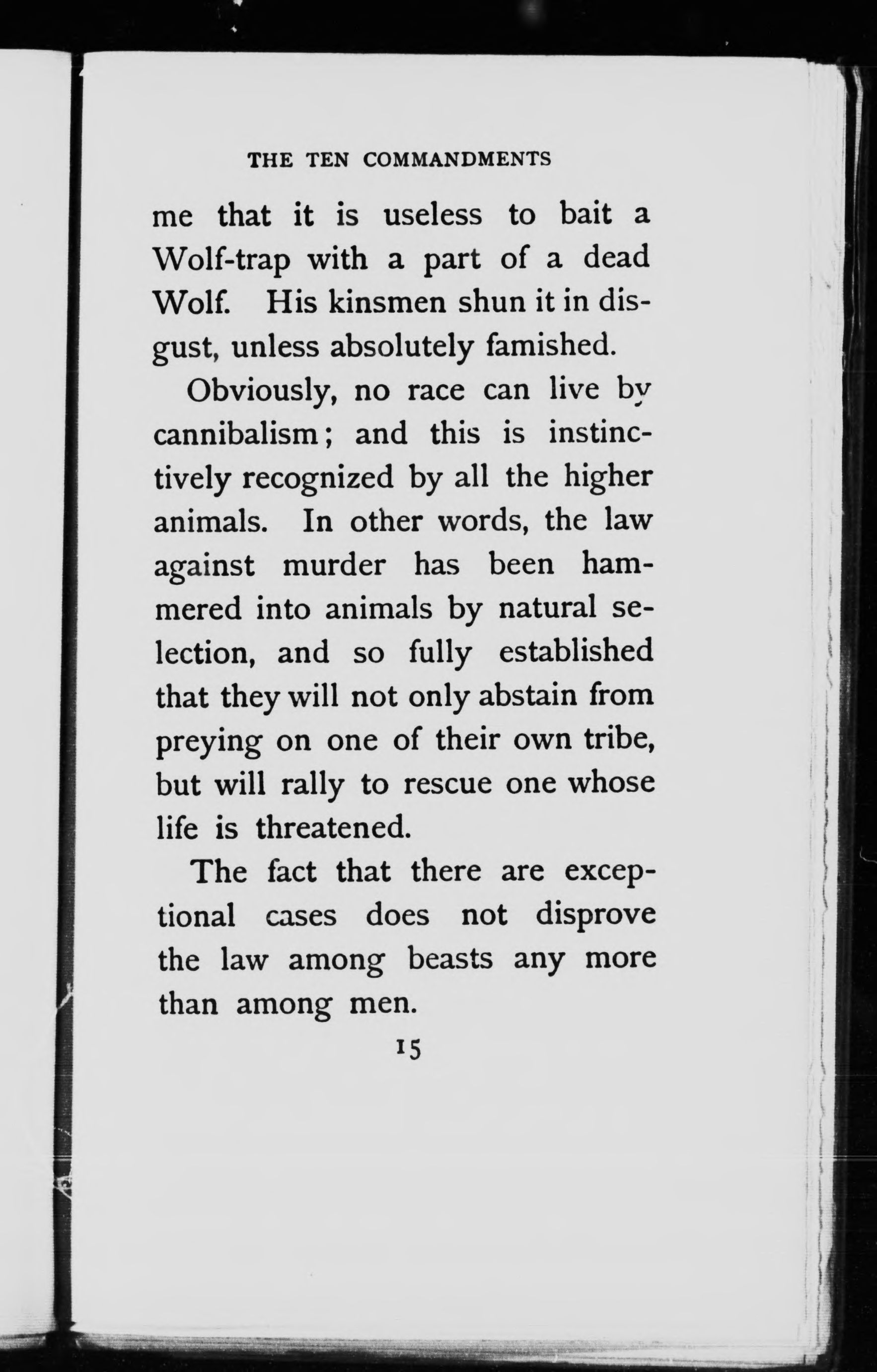 THE TEN COMMANDMENTS

me that it is useless to bait a Wolf-trap with a part of a dead Wolf. His kinsmen shun it in disgust, unless absolutely famished.

Obviously, no race can live by cannibalism; and this is instinctively recognized by all the higher animals. In other words, the law against murder has been hammered into animals by natural selection, and so fully established that they will not only abstain from preying on one of their own tribe, but will rally to rescue one whose life is threatened.

The fact that there are exceptional cases does not disprove the law among beasts any more than among men.

15